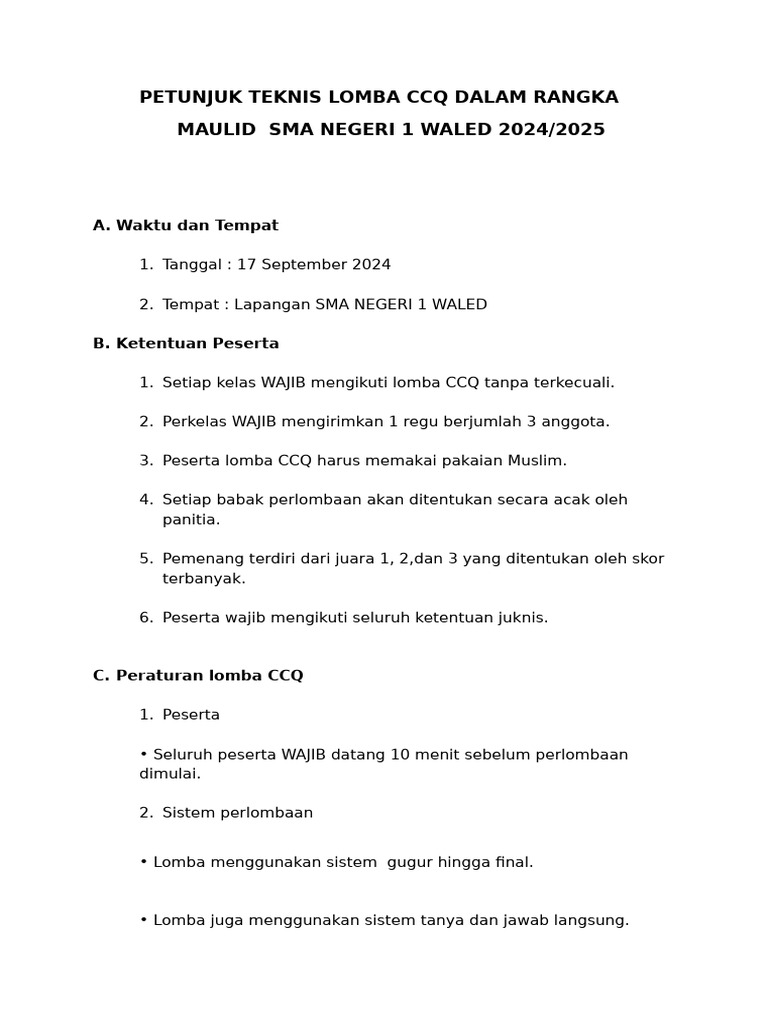 PETUNJUK TEKNIS LOMBA CCQ DALAM RANGKA MAULID SMA NEGERI 1 WALED 2024/2025

A. Waktu dan Tempat

1. Tanggal : 17 September 2024

2. Tempat : Lapangan SMA NEGERI 1 WALED

B. Ketentuan Peserta

1. Setiap kelas WAJIB mengikuti lomba CCQ tanpa terkecuali.

2. Perkelas WAJIB mengirimkan 1 regu berjumlah 3 anggota.

3. Peserta lomba CCQ harus memakai pakaian Muslim.

4. Setiap babak perlombaan akan ditentukan secara acak oleh panitia.

5. Pemenang terdiri dari juara 1, 2,dan 3 yang ditentukan oleh skor terbanyak.

6. Peserta wajib mengikuti seluruh ketentuan juknis.

C. Peraturan lomba CCQ

1. Peserta

• Seluruh peserta WAJIB datang 10 menit sebelum perlombaan dimulai.

2. Sistem perlombaan

• Lomba menggunakan sistem gugur hingga final.

• Lomba juga menggunakan sistem tanya dan jawab langsung.